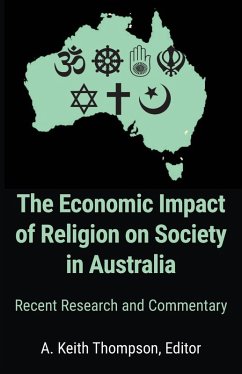 The Economic Impact of Religion on Society in Australia

Recent Research and Commentary

A. Keith Thompson, Editor